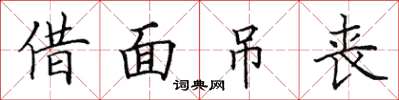 借面吊丧

词典网